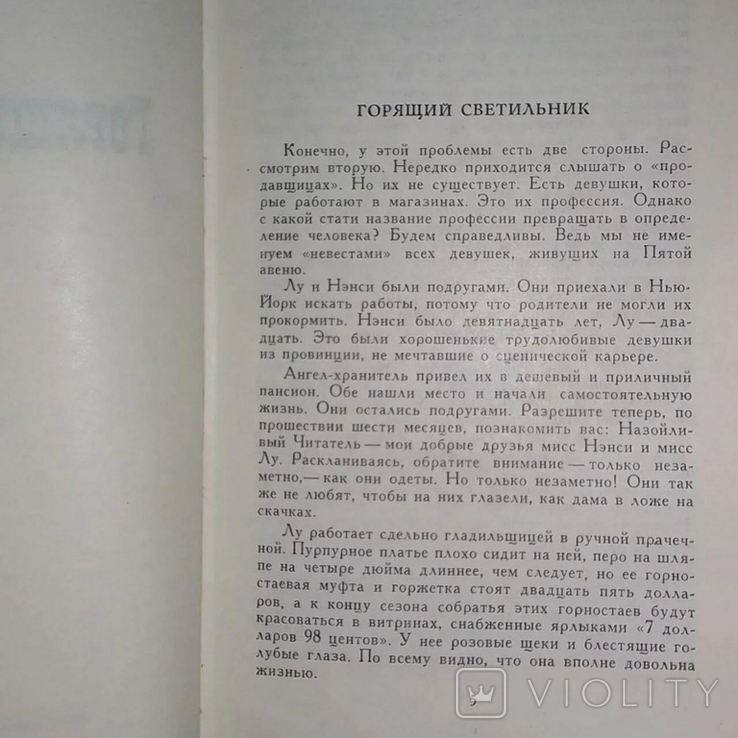 ГОРЯЩИЙ СВЕТИЛЬНИК

Конечно, у этой проблемы есть две стороны. Рассмотрим вторую. Нередко приходится слышать о «продавщицах». Но их не существует. Есть девушки, которые работают в магазинах. Это их профессия. Однако с какой стати название профессии превращать в определение человека? Будем справедливы. Ведь мы не именуем «невестами» всех девушек, живущих на Пятой авеню.

Лу и Нэнси были подругами. Они приехали в Нью-Йорк искать работы, потому что родители не могли их прокормить. Нэнси было девятнадцать лет, Лу — двадцать. Это были хорошенькие трудолюбивые девушки из провинции, не мечтавшие о сценической карьере.

Ангел-хранитель привел их в дешевый и приличный пансион. Обе нашли место и начали самостоятельную жизнь. Они остались подругами. Разрешите теперь, по прошествии шести месяцев, познакомить вас: Назойливый Читатель — мои добрые друзья мисс Нэнси и мисс Лу. Раскланиваясь, обратите внимание — только незаметно,— как они одеты. Но только незаметно! Они так же не любят, чтобы на них глазели, как дама в ложе на скачках.

Лу работает сдельно гладильщицей в ручной прачечной. Пурпурное платье плохо сидит на ней, перо на шляпе на четыре дюйма длиннее, чем следует, но ее горностаевая муфта и горжетка стоят двадцать пять долларов, а к концу сезона собратья этих горностаев будут красоваться в витринах, снабженные ярлыками «7 долларов 98 центов». У нее розовые щеки и блестящие голубые глаза. По всему видно, что она вполне довольна жизнью.

VIOLITY